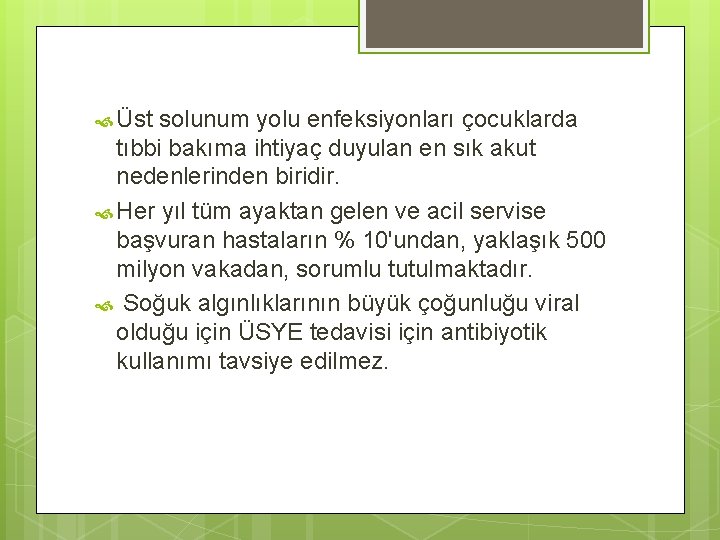 Üst solunum yolu enfeksiyonları çocuklarda tıbbi bakıma ihtiyaç duyulan en sık akut nedenlerinden biridir.

Her yıl tüm ayaktan gelen ve acil servise başvuran hastaların % 10'undan, yaklaşık 500 milyon vakadan, sorumlu tutulmaktadır.

Soğuk algınlıklarının büyük çoğunluğu viral olduğu için ÜSYE tedavisi için antibiyotik kullanımı tavsiye edilmez.